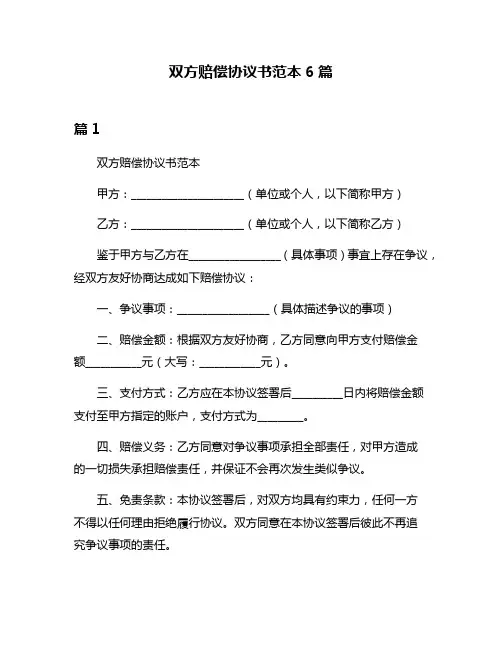 双方赔偿协议书范本 6 篇

篇 1

双方赔偿协议书范本

甲方：____________________（单位或个人，以下简称甲方）

乙方：____________________（单位或个人，以下简称乙方）

鉴于甲方与乙方在________________（具体事项）事宜上存在争议，经双方友好协商达成如下赔偿协议：

一、争议事项：________________（具体描述争议的事项）

二、赔偿金额：根据双方友好协商，乙方同意向甲方支付赔偿金额__________元（大写：___________元）。

三、支付方式：乙方应在本协议签署后_________日内将赔偿金额支付至甲方指定的账户，支付方式为________。

四、赔偿义务：乙方同意对争议事项承担全部责任，对甲方造成的一切损失承担赔偿责任，并保证不会再次发生类似争议。

五、免责条款：本协议签署后，对双方均具有约束力，任何一方不得以任何理由拒绝履行协议。双方同意在本协议签署后彼此不再追究争议事项的责任。